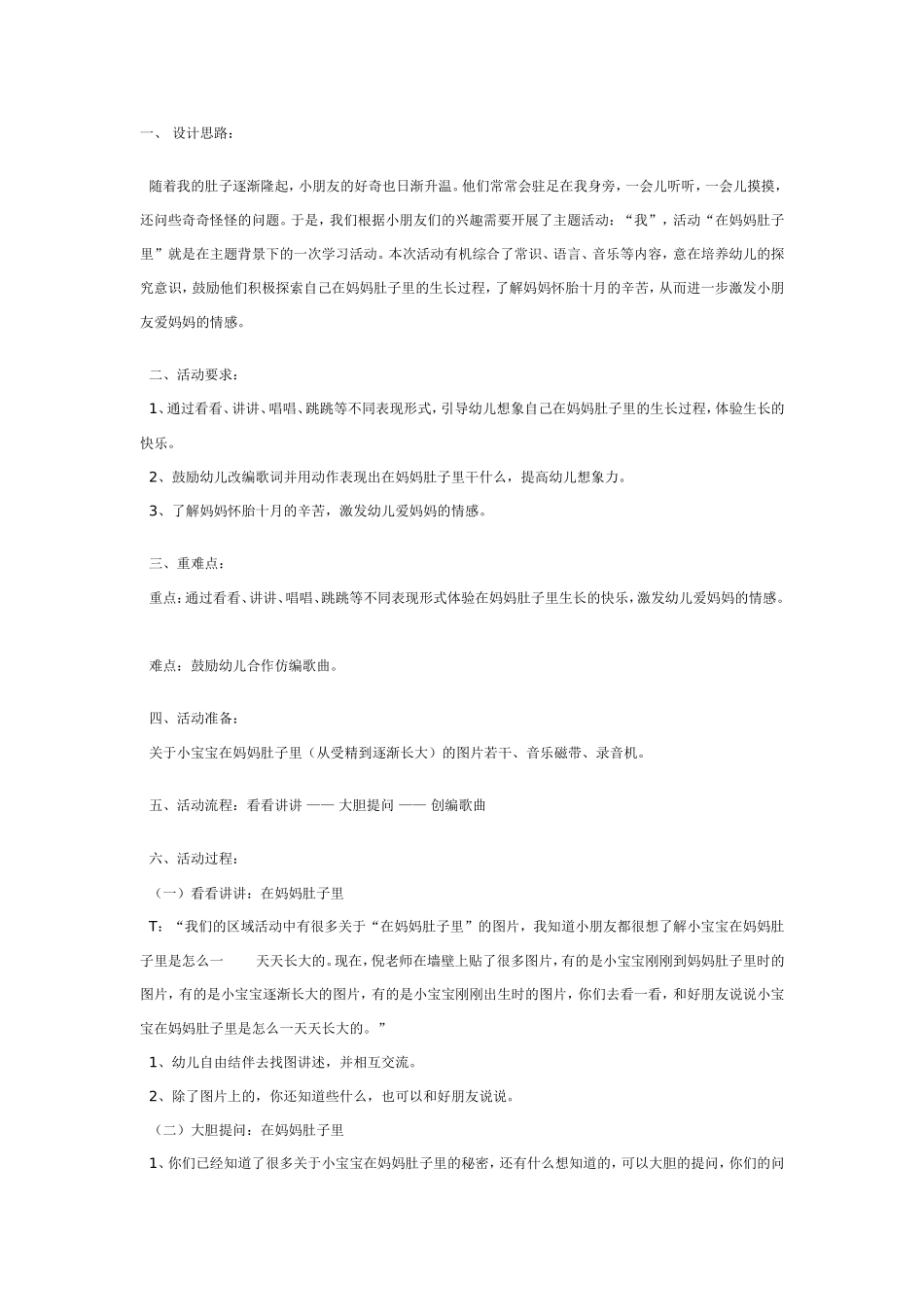 一、 设计思路：

随着我的肚子逐渐隆起，小朋友的好奇也日渐升温。他们常常会驻足在我身旁，一会儿听听，一会儿摸摸，还问些奇奇怪怪的问题。于是，我们根据小朋友们的兴趣需要开展了主题活动：“我”，活动“在妈妈肚子里”就是在主题背景下的一次学习活动。本次活动有机综合了常识、语言、音乐等内容，意在培养幼儿的探究意识，鼓励他们积极探索自己在妈妈肚子里的生长过程，了解妈妈怀胎十月的辛苦，从而进一步激发小朋友爱妈妈的情感。

二、活动要求：

1、通过看看、讲讲、唱唱、跳跳等不同表现形式，引导幼儿想象自己在妈妈肚子里的生长过程，体验生长的快乐。

2、鼓励幼儿改编歌词并用动作表现出在妈妈肚子里干什么，提高幼儿想象力。

3、了解妈妈怀胎十月的辛苦，激发幼儿爱妈妈的情感。

三、重难点：

重点：通过看看、讲讲、唱唱、跳跳等不同表现形式体验在妈妈肚子里生长的快乐，激发幼儿爱妈妈的情感。

难点：鼓励幼儿合作仿编歌曲。

四、活动准备：

关于小宝宝在妈妈肚子里（从受精到逐渐长大）的图片若干、音乐磁带、录音机。

五、活动流程：看看讲讲 —— 大胆提问 —— 创编歌曲

六、活动过程：

（一）看看讲讲：在妈妈肚子里

T：“我们的区域活动中有很多关于“在妈妈肚子里”的图片，我知道小朋友都很想了解小宝宝在妈妈肚子里是怎么一 天天长大的。现在，倪老师在墙壁上贴了很多图片，有的是小宝宝刚刚到妈妈肚子里时的图片，有的是小宝宝逐渐长大的图片，有的是小宝宝刚刚出生时的图片，你们去看一看，和好朋友说说小宝宝在妈妈肚子里是怎么一天天长大的。”

1、幼儿自由结伴去找图讲述，并相互交流。

2、除了图片上的，你还知道些什么，也可以和好朋友说说。

（二）大胆提问：在妈妈肚子里

1、你们已经知道了很多关于小宝宝在妈妈肚子里的秘密，还有什么想知道的，可以大胆的提问，你们的问